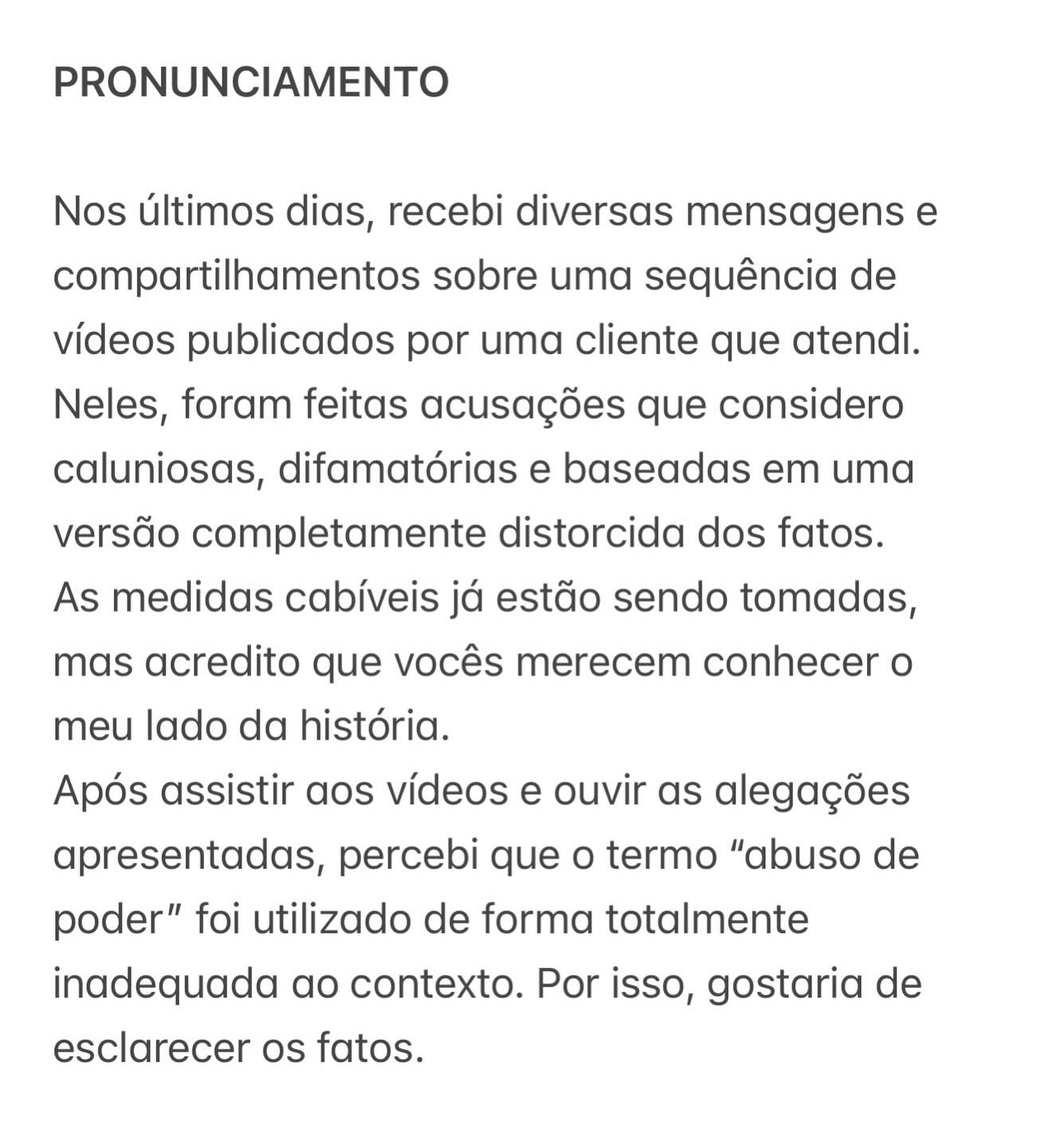 PRONUNCIAMENTO

Nos últimos dias, recebi diversas mensagens e compartilhamentos sobre uma sequência de vídeos publicados por uma cliente que atendi.
Neles, foram feitas acusações que considero caluniosas, difamatórias e baseadas em uma versão completamente distorcida dos fatos.
As medidas cabíveis já estão sendo tomadas, mas acredito que vocês merecem conhecer o meu lado da história.
Após assistir aos vídeos e ouvir as alegações apresentadas, percebi que o termo “abuso de poder” foi utilizado de forma totalmente inadequada ao contexto. Por isso, gostaria de esclarecer os fatos.